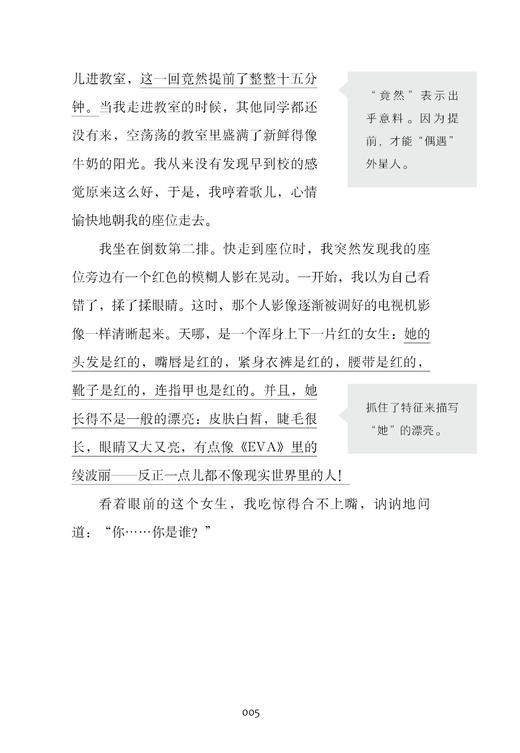 儿进教室，这一回竟然提前了整整十五分钟。当我走进教室的时候，其他同学都还没有来，空荡荡的教室里盛满了新鲜得像牛奶的阳光。我从来没有发现早到校的感觉原来这么好，于是，我哼着歌儿，心情愉快地朝我的座位走去。

“竟然”表示出乎意料。因为提前，才能“偶遇”外星人。

我坐在倒数第二排。快走到座位时，我突然发现我的座位旁边有一个红色的模糊人影在晃动。一开始，我以为自己看错了，揉了揉眼睛。这时，那个人影像逐渐被调好的电视机影像一样清晰起来。天哪，是一个浑身上下一片红的女生：她的头发是红的，嘴唇是红的，紧身衣裤是红的，腰带是红的，靴子是红的，连指甲也是红的。并且，她长得不是一般的漂亮：皮肤白皙，睫毛很长，眼睛又大又亮，有点像《EVA》里的绫波丽——反正一点儿都不像现实世界里的人！

抓住了特征来描写“她”的漂亮。

看着眼前的这个女生，我吃惊得合不上嘴，讷讷地问道：“你……你是谁？”

005